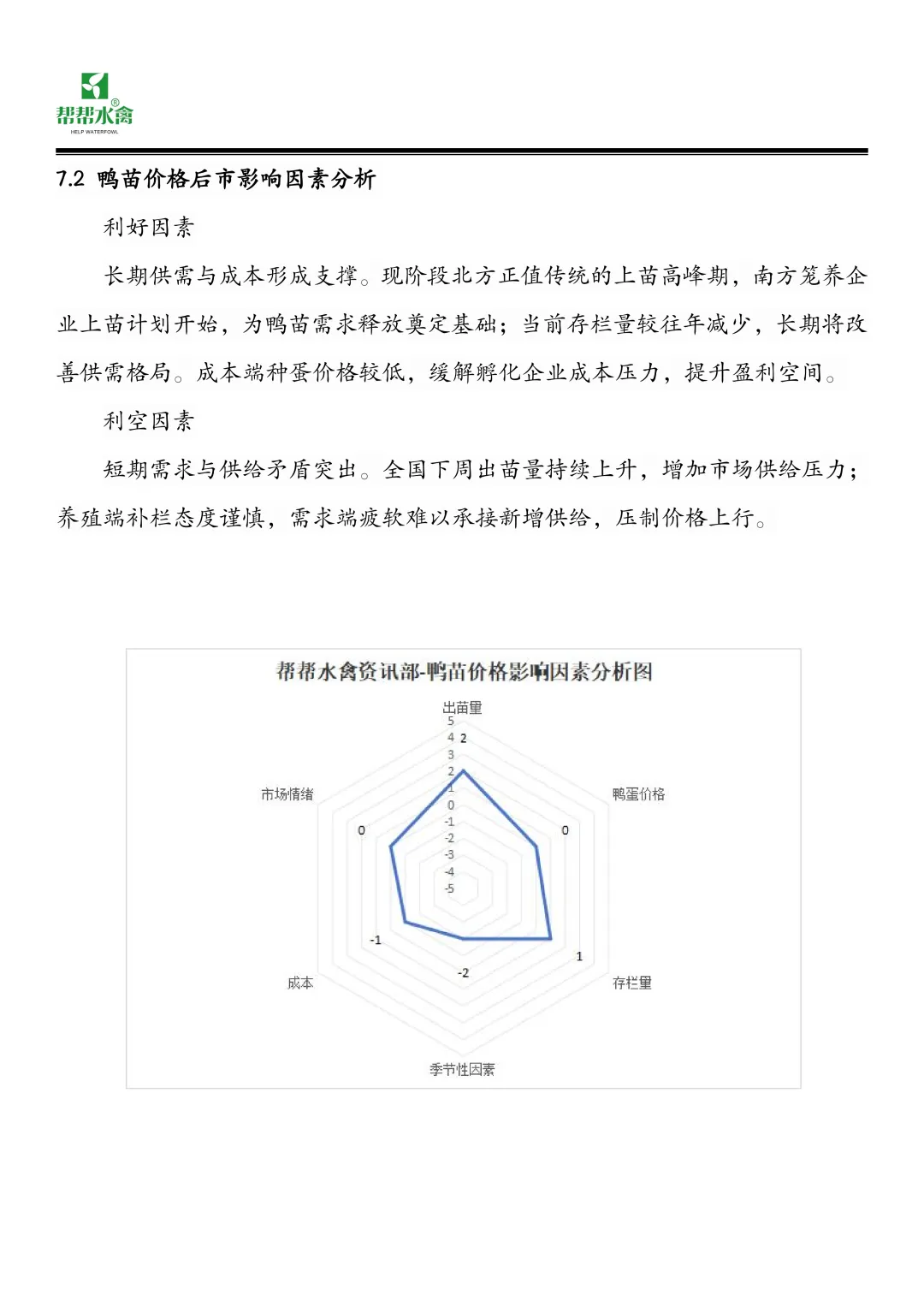 帮帮水禽®
HELP WATERFOWL

7.2 鸭苗价格后市影响因素分析

利好因素

长期供需与成本形成支撑。现阶段北方正值传统的上苗高峰期，南方笼养企业上苗计划开始，为鸭苗需求释放奠定基础；当前存栏量较往年减少，长期将改善供需格局。成本端种蛋价格较低，缓解孵化企业成本压力，提升盈利空间。

利空因素

短期需求与供给矛盾突出。全国下周出苗量持续上升，增加市场供给压力；养殖端补栏态度谨慎，需求端疲软难以承接新增供给，压制价格上行。

帮帮水禽资讯部-鸭苗价格影响因素分析图

出苗量
5
4
3
2
1
0
-1
-2
-3
-4
-5
2
鸭蛋价格
0
存栏量
1
季节性因素
-2
成本
-1
市场情绪
0